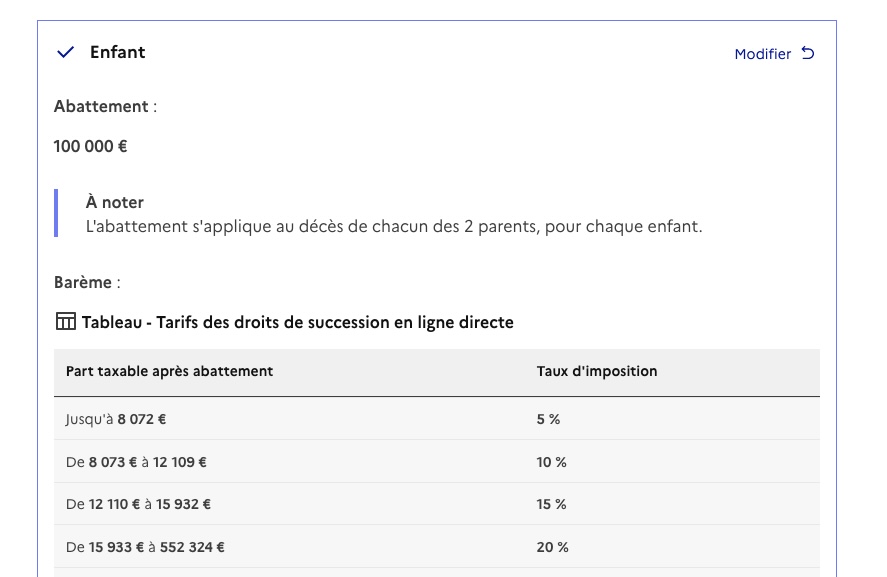 Enfant

Modifier

Abattement :

100 000 €

À noter
L'abattement s'applique au décès de chacun des 2 parents, pour chaque enfant.

Barème :

Tableau - Tarifs des droits de succession en ligne directe

| Part taxable après abattement | Taux d'imposition |
|---|---|
| Jusqu'à 8 072 € | 5 % |
| De 8 073 € à 12 109 € | 10 % |
| De 12 110 € à 15 932 € | 15 % |
| De 15 933 € à 552 324 € | 20 % |